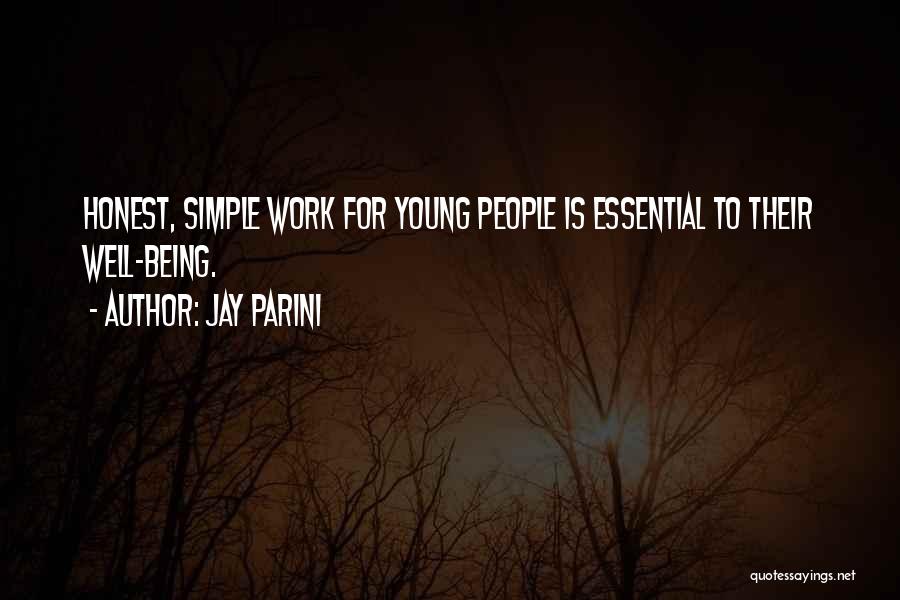 HONEST, SIMPLE WORK FOR YOUNG PEOPLE IS ESSENTIAL TO THEIR WELL-BEING.
- AUTHOR: JAY PARINI

quotessayings.net